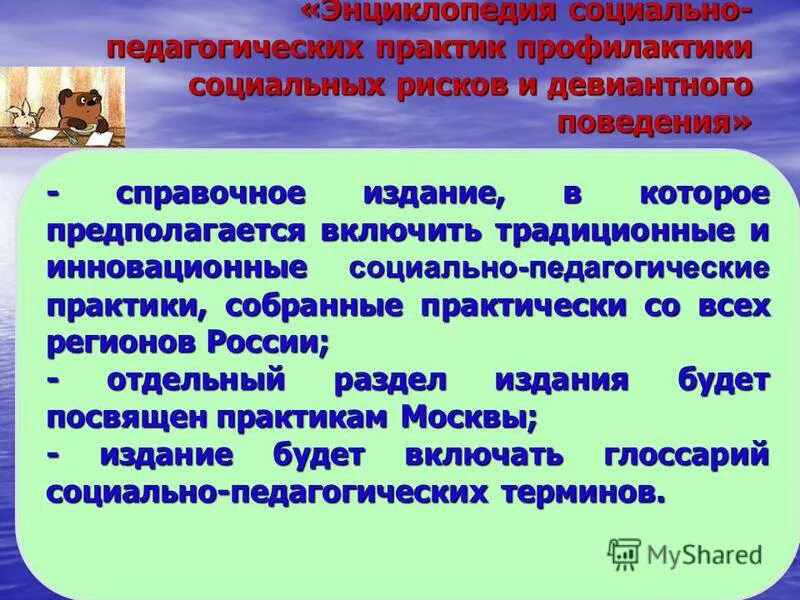 «Энциклопедия социально-педагогических практик профилактики социальных рисков и девиантного поведения»

- справочное издание, в которое предполагается включить традиционные и инновационные социально-педагогические практики, собранные практически со всех регионов России;
- отдельный раздел издания будет посвящен практикам Москвы;
- издание будет включать глоссарий социально-педагогических терминов.

MyShared